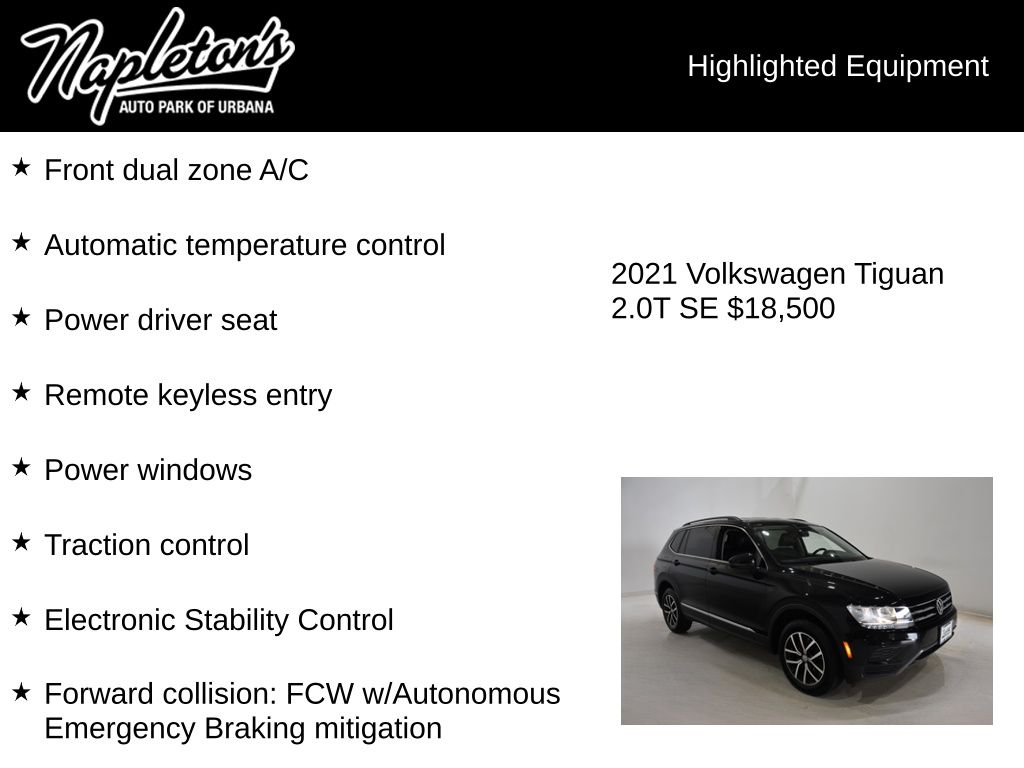 Napleton's
AUTO PARK OF URBANA

Highlighted Equipment

★ Front dual zone A/C

★ Automatic temperature control

★ Power driver seat

★ Remote keyless entry

★ Power windows

★ Traction control

★ Electronic Stability Control

★ Forward collision: FCW w/Autonomous Emergency Braking mitigation

2021 Volkswagen Tiguan 2.0T SE $18,500